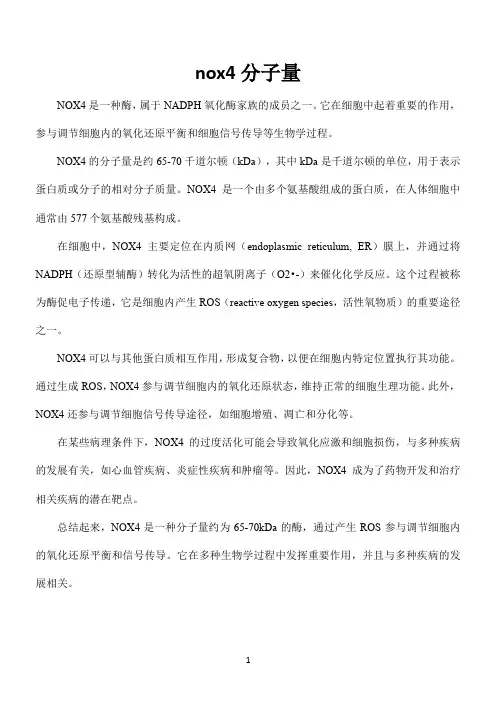 nox4 分子量

NOX4 是一种酶，属于 NADPH 氧化酶家族的成员之一。它在细胞中起着重要的作用，参与调节细胞内的氧化还原平衡和细胞信号传导等生物学过程。

NOX4 的分子量是约 65-70 千道尔顿（kDa），其中 kDa 是千道尔顿的单位，用于表示蛋白质或分子的相对分子质量。NOX4 是一个由多个氨基酸组成的蛋白质，在人体细胞中通常由 577 个氨基酸残基构成。

在细胞中，NOX4 主要定位在内质网（endoplasmic reticulum, ER）膜上，并通过将 NADPH（还原型辅酶）转化为活性的超氧阴离子（O2•-）来催化化学反应。这个过程被称为酶促电子传递，它是细胞内产生 ROS（reactive oxygen species，活性氧物质）的重要途径之一。

NOX4 可以与其他蛋白质相互作用，形成复合物，以便在细胞内特定位置执行其功能。通过生成 ROS，NOX4 参与调节细胞内的氧化还原状态，维持正常的细胞生理功能。此外，NOX4 还参与调节细胞信号传导途径，如细胞增殖、凋亡和分化等。

在某些病理条件下，NOX4 的过度活化可能会导致氧化应激和细胞损伤，与多种疾病的发展有关，如心血管疾病、炎症性疾病和肿瘤等。因此，NOX4 成为了药物开发和治疗相关疾病的潜在靶点。

总结起来，NOX4 是一种分子量约为 65-70kDa 的酶，通过产生 ROS 参与调节细胞内的氧化还原平衡和信号传导。它在多种生物学过程中发挥重要作用，并且与多种疾病的发展相关。

1